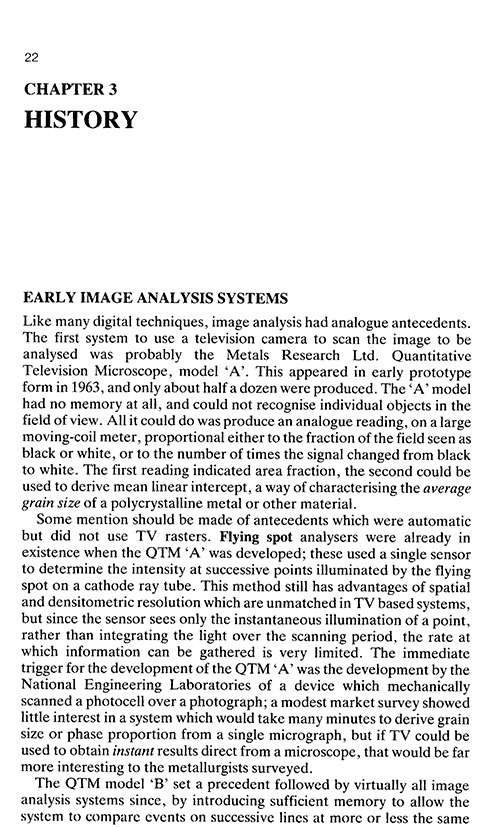 22

CHAPTER 3
HISTORY

EARLY IMAGE ANALYSIS SYSTEMS

Like many digital techniques, image analysis had analogue antecedents. The first system to use a television camera to scan the image to be analysed was probably the Metals Research Ltd. Quantitative Television Microscope, model 'A'. This appeared in early prototype form in 1963, and only about half a dozen were produced. The 'A' model had no memory at all, and could not recognise individual objects in the field of view. All it could do was produce an analogue reading, on a large moving-coil meter, proportional either to the fraction of the field seen as black or white, or to the number of times the signal changed from black to white. The first reading indicated area fraction, the second could be used to derive mean linear intercept, a way of characterising the average grain size of a polycrystalline metal or other material.

Some mention should be made of antecedents which were automatic but did not use TV rasters. Flying spot analysers were already in existence when the QTM 'A' was developed; these used a single sensor to determine the intensity at successive points illuminated by the flying spot on a cathode ray tube. This method still has advantages of spatial and densitometric resolution which are unmatched in TV based systems, but since the sensor sees only the instantaneous illumination of a point, rather than integrating the light over the scanning period, the rate at which information can be gathered is very limited. The immediate trigger for the development of the QTM 'A' was the development by the National Engineering Laboratories of a device which mechanically scanned a photocell over a photograph; a modest market survey showed little interest in a system which would take many minutes to derive grain size or phase proportion from a single micrograph, but if TV could be used to obtain instant results direct from a microscope, that would be far more interesting to the metallurgists surveyed.

The QTM model 'B' set a precedent followed by virtually all image analysis systems since, by introducing sufficient memory to allow the system to compare events on successive lines at more or less the same